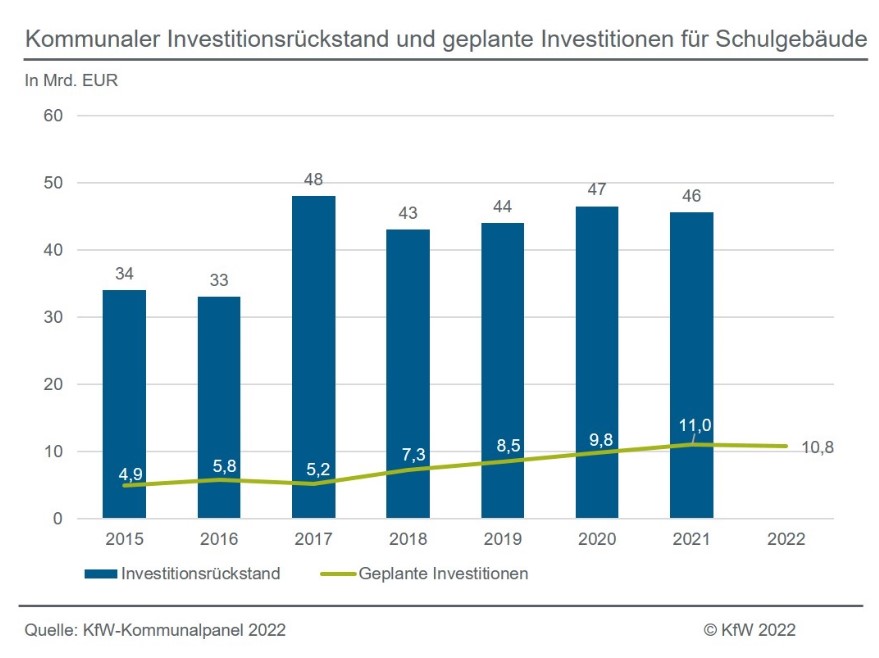 Kommunaler Investitionsrückstand und geplante Investitionen für Schulgebäude

In Mrd. EUR

60
50
40
30
20
10
0

34
33
48
43
44
47
46

4,9
5,8
5,2
7,3
8,5
9,8
11,0
10,8

2015
2016
2017
2018
2019
2020
2021
2022

Investitionsrückstand
Geplante Investitionen

Quelle: KfW-Kommunalpanel 2022
© KfW 2022